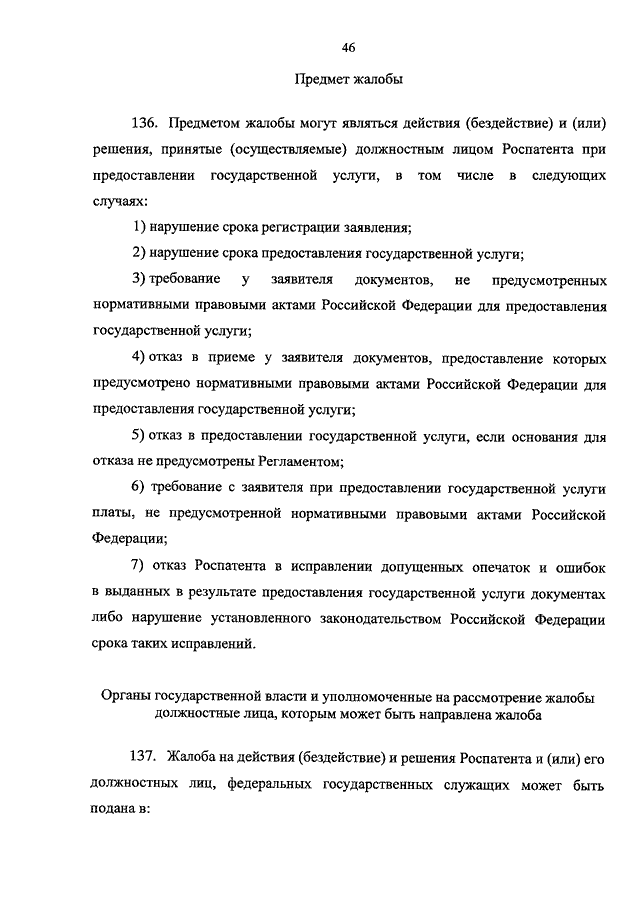 46

Предмет жалобы

136. Предметом жалобы могут являться действия (бездействие) и (или) решения, принятые (осуществляемые) должностным лицом Роспатента при предоставлении государственной услуги, в том числе в следующих случаях:

1) нарушение срока регистрации заявления;

2) нарушение срока предоставления государственной услуги;

3) требование у заявителя документов, не предусмотренных нормативными правовыми актами Российской Федерации для предоставления государственной услуги;

4) отказ в приеме у заявителя документов, предоставление которых предусмотрено нормативными правовыми актами Российской Федерации для предоставления государственной услуги;

5) отказ в предоставлении государственной услуги, если основания для отказа не предусмотрены Регламентом;

6) требование с заявителя при предоставлении государственной услуги платы, не предусмотренной нормативными правовыми актами Российской Федерации;

7) отказ Роспатента в исправлении допущенных опечаток и ошибок в выданных в результате предоставления государственной услуги документах либо нарушение установленного законодательством Российской Федерации срока таких исправлений.

Органы государственной власти и уполномоченные на рассмотрение жалобы должностные лица, которым может быть направлена жалоба

137. Жалоба на действия (бездействие) и решения Роспатента и (или) его должностных лиц, федеральных государственных служащих может быть подана в: